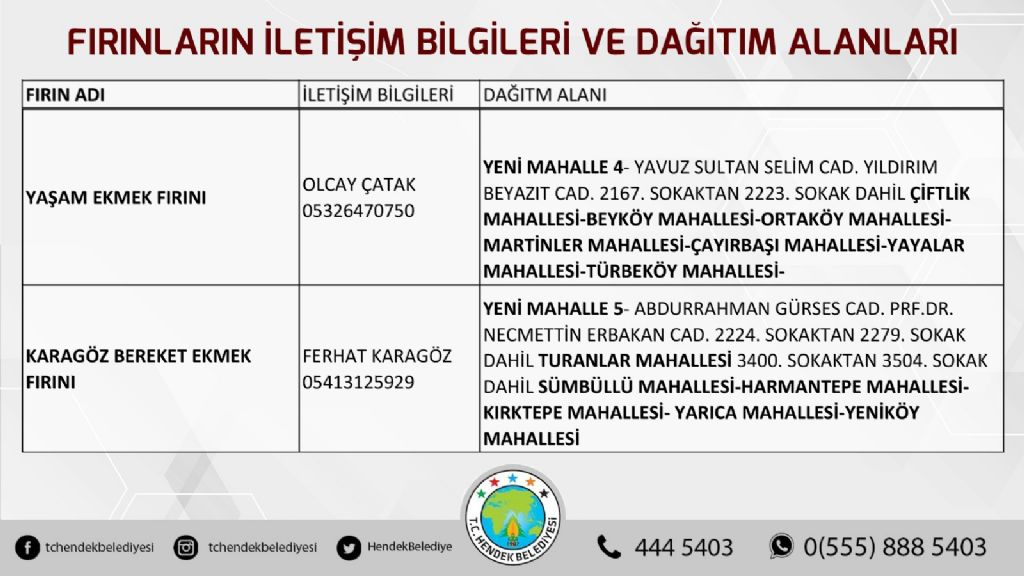 FIRINLARIN İLETİŞİM BİLGİLERİ VE DAĞITIM ALANLARI

| FIRIN ADI | İLETİŞİM BİLGİLERİ | DAĞITM ALANI |
|---|---|---|
| YAŞAM EKMEK FIRINI | OLCAY ÇATAK 05326470750 | YENİ MAHALLE 4- YAVUZ SULTAN SELİM CAD. YILDIRIM BEYAZIT CAD. 2167. SOKAKTAN 2223. SOKAK DAHİL ÇİFTLİK MAHALLESİ-BEYKÖY MAHALLESİ-ORTAKÖY MAHALLESİ-MARTİNLER MAHALLESİ-ÇAYIRBAŞI MAHALLESİ-YAYALAR MAHALLESİ-TÜRBEKÖY MAHALLESİ- |
| KARAGÖZ BEREKET EKMEK FIRINI | FERHAT KARAGÖZ 05413125929 | YENİ MAHALLE 5- ABDURRAHMAN GÜRSES CAD. PRF.DR. NECMETTİN ERBAKAN CAD. 2224. SOKAKTAN 2279. SOKAK DAHİL TURANLAR MAHALLESİ 3400. SOKAKTAN 3504. SOKAK DAHİL SÜMBÜLLÜ MAHALLESİ-HARMANTEPE MAHALLESİ-KIRKTEPE MAHALLESİ- YARICA MAHALLESİ-YENİKÖY MAHALLESİ |

T.C. HENDEK BELEDİYESİ

tchendekbelediyesi tchendekbelediyesi HendekBelediye 444 5403 0(555) 888 5403